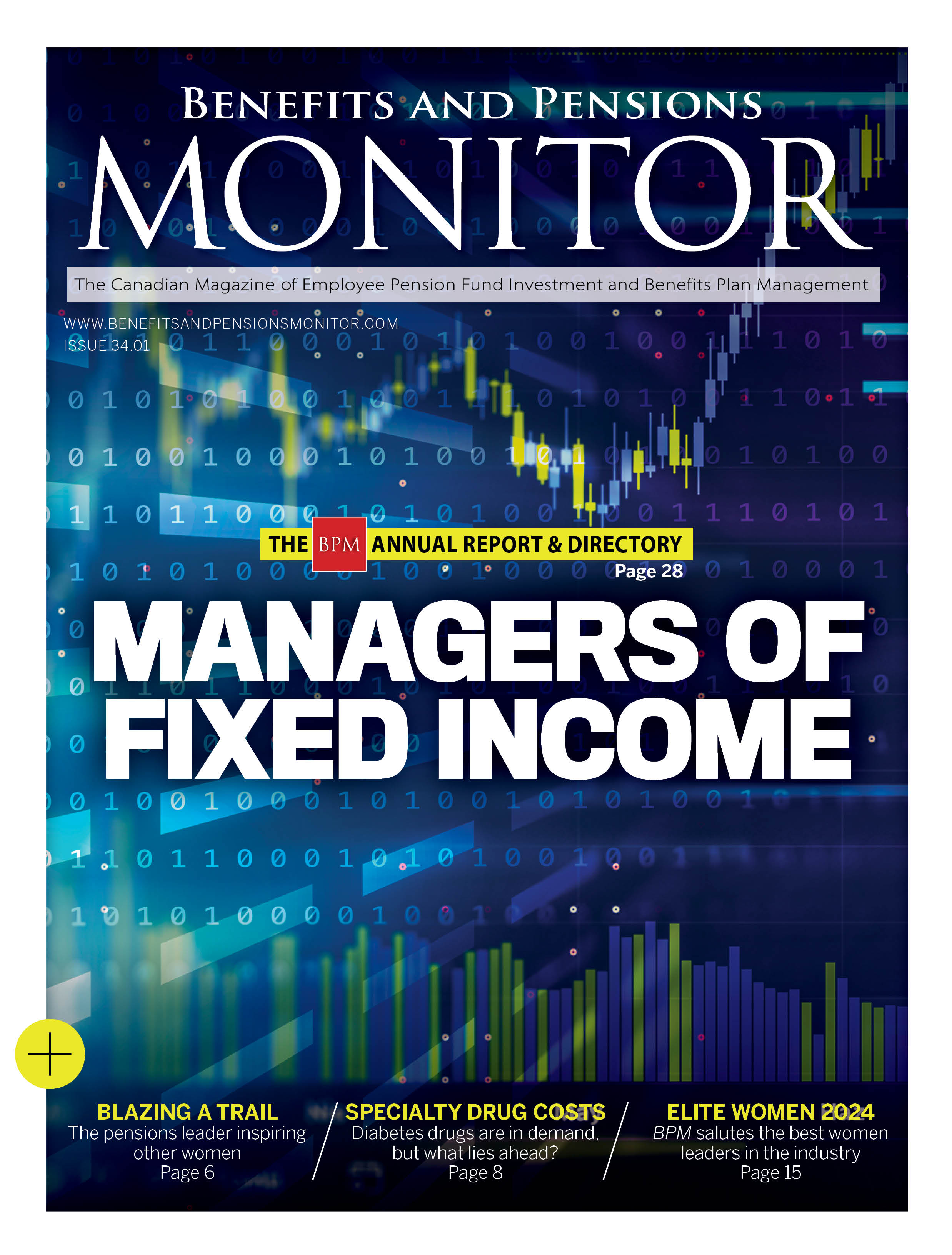 BENEFITS AND PENSIONS
MONITOR

The Canadian Magazine of Employee Pension Fund Investment and Benefits Plan Management

WWW.BENEFITSANDPENSIONSMONITOR.COM
ISSUE 34.01

THE BPM ANNUAL REPORT & DIRECTORY
Page 28

MANAGERS OF FIXED INCOME

BLAZING A TRAIL
The pensions leader inspiring other women
Page 6

SPECIALTY DRUG COSTS
Diabetes drugs are in demand, but what lies ahead?
Page 8

ELITE WOMEN 2024
BPM salutes the best women leaders in the industry
Page 15